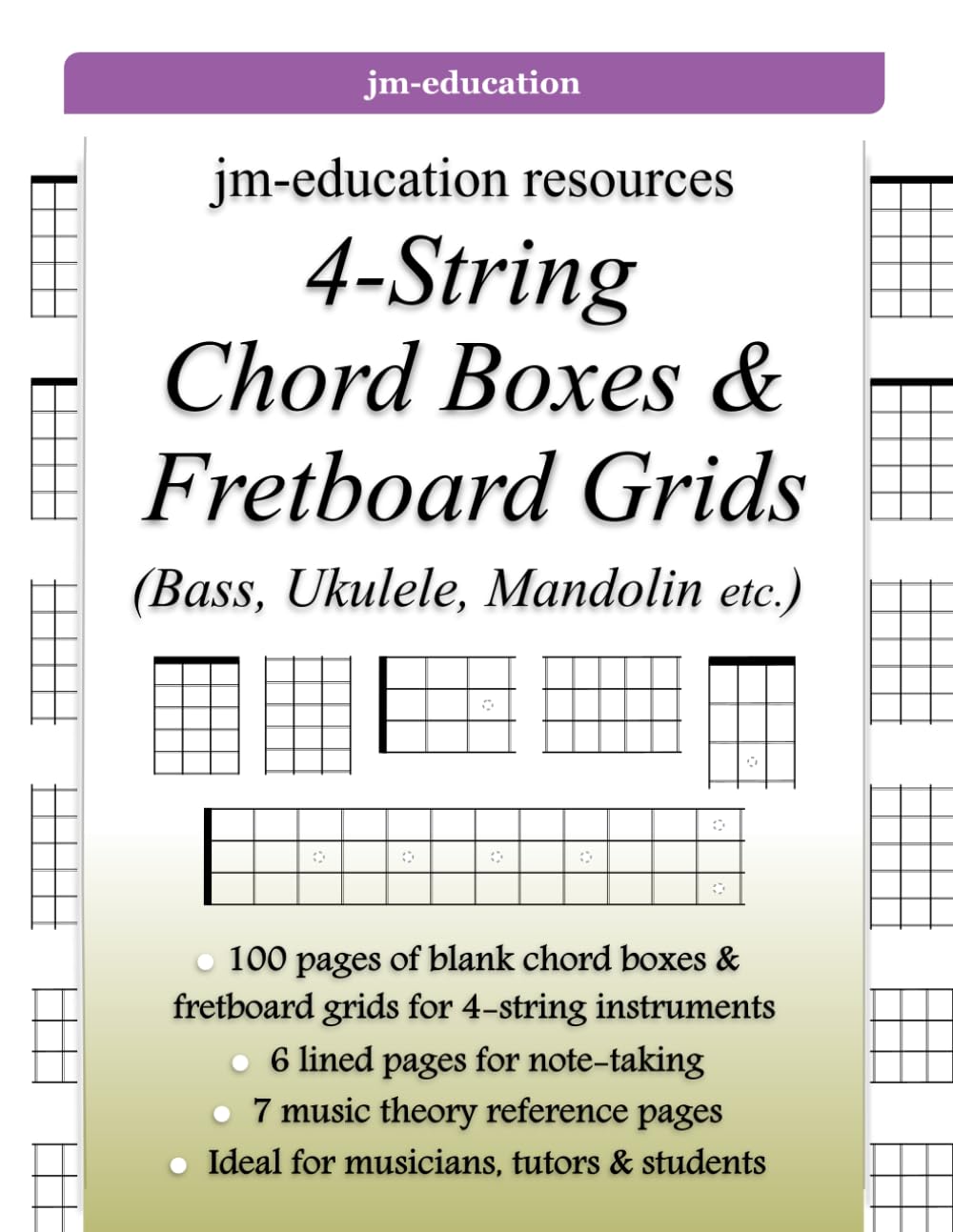 jm-education

jm-education resources

4-String Chord Boxes & Fretboard Grids

(Bass, Ukulele, Mandolin etc.)

• 100 pages of blank chord boxes & fretboard grids for 4-string instruments
• 6 lined pages for note-taking
• 7 music theory reference pages
• Ideal for musicians, tutors & students